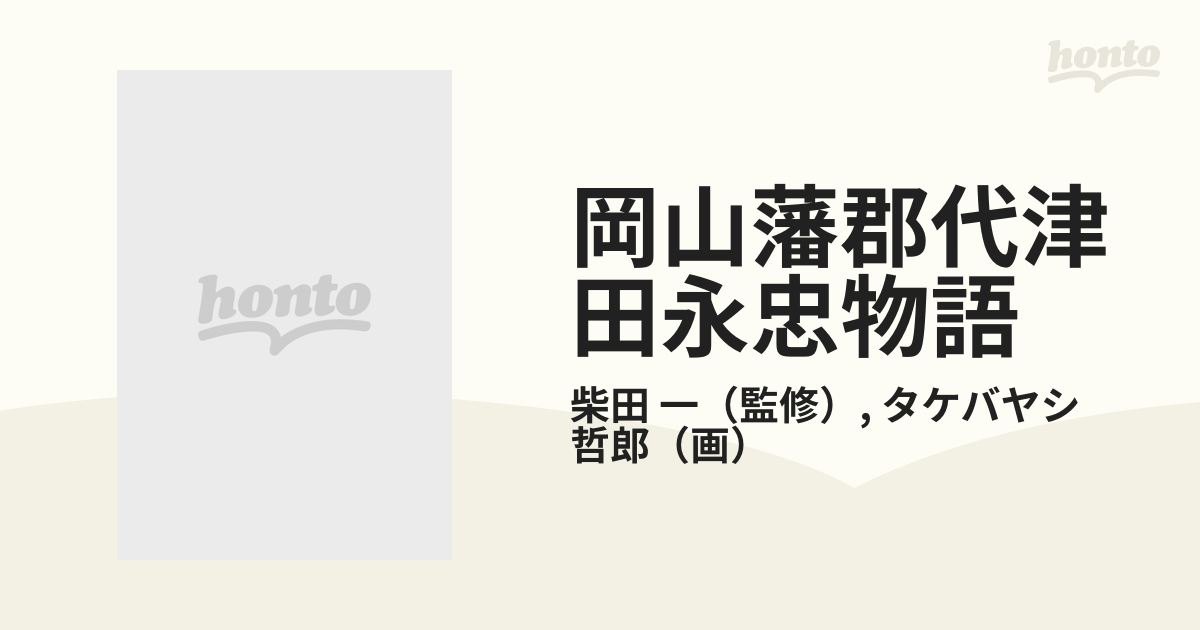 honto

honto

岡山藩郡代津田永忠物語

柴田 一（監修）, タケバヤシ哲郎（画）